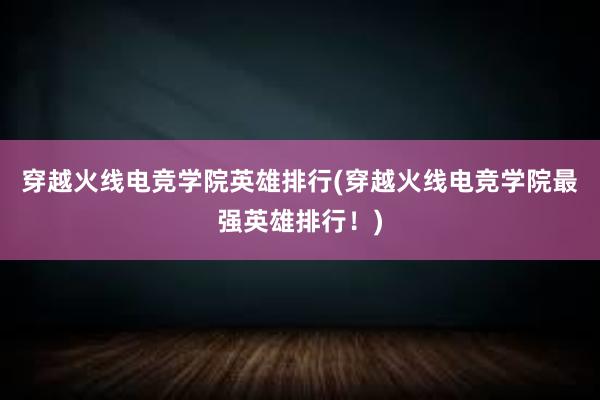 穿越火线电竞学院英雄排行(穿越火线电竞学院最强英雄排行！)